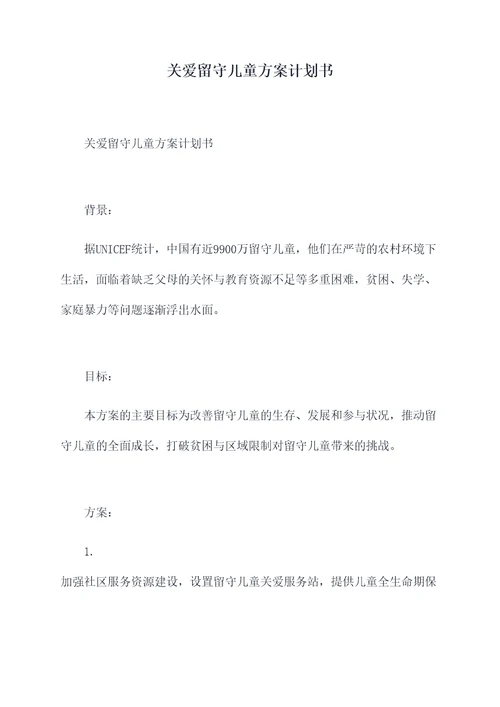 关爱留守儿童方案计划书

关爱留守儿童方案计划书

背景：

据UNICEF统计，中国有近9900万留守儿童，他们在严苛的农村环境下生活，面临着缺乏父母的关怀与教育资源不足等多重困难，贫困、失学、家庭暴力等问题逐渐浮出水面。

目标：

本方案的主要目标为改善留守儿童的生存、发展和参与状况，推动留守儿童的全面成长，打破贫困与区域限制对留守儿童带来的挑战。

方案：

1.

加强社区服务资源建设，设置留守儿童关爱服务站，提供儿童全生命期保